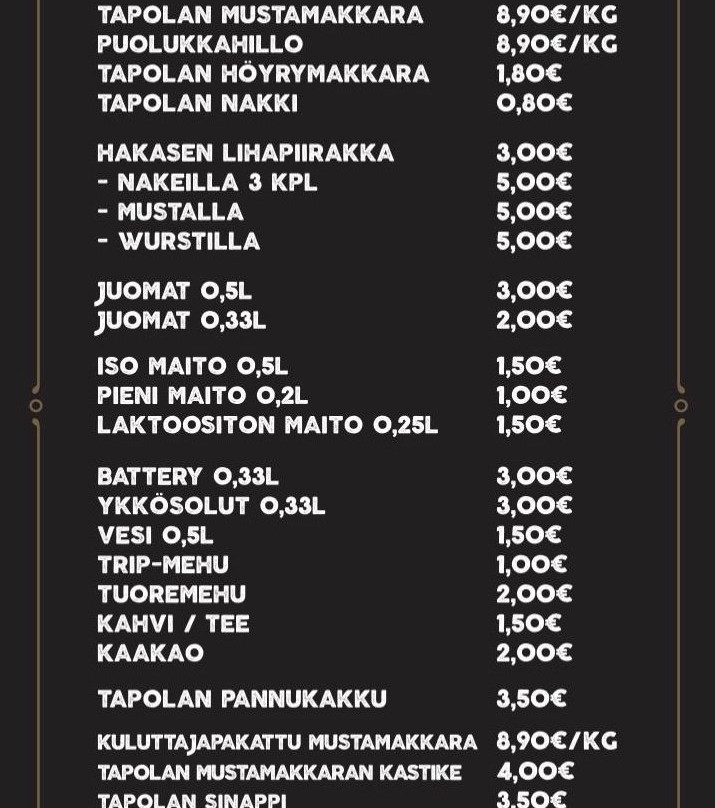 TAPOLAN MUSTAMAKKARA 8,90€/KG
PUOLUKKAHILLO 8,90€/KG
TAPOLAN HÖYRYMAKKARA 1,80€
TAPOLAN NAKKI 0,80€

HAKASEN LIHAPIIRAKKA 3,00€
- NAKEILLA 3 KPL 5,00€
- MUSTALLA 5,00€
- WURSTILLA 5,00€

JUOMAT 0,5L 3,00€
JUOMAT 0,33L 2,00€

ISO MAITO 0,5L 1,50€
PIENI MAITO 0,2L 1,00€
LAKTOOSITON MAITO 0,25L 1,50€

BATTERY 0,33L 3,00€
YKKÖSOLUT 0,33L 3,00€
VESI 0,5L 1,50€
TRIP-MEHU 1,00€
TUOREMEHU 2,00€
KAHVI / TEE 1,50€
KAAKAO 2,00€

TAPOLAN PANNUKAKKU 3,50€

KULUTTAJAPAKATTU MUSTAMAKKARA 8,90€/KG
TAPOLAN MUSTAMAKKARAN KASTIKE 4,00€
TAPOLAN SINAPPI 3,50€